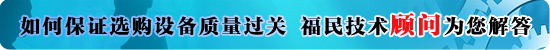 如何保证选购设备质量过关 福民技术顾问为您解答